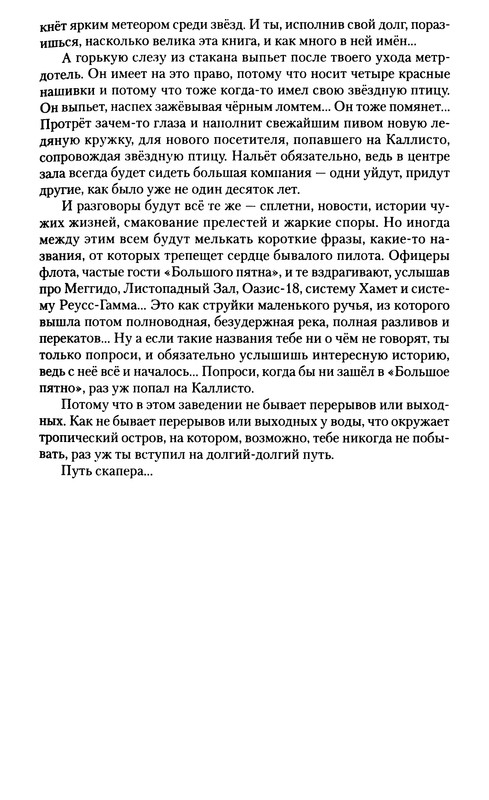 кнёт ярким метеором среди звёзд. И ты, исполнив свой долг, поразишься, насколько велика эта книга, и как много в ней имён...

А горькую слезу из стакана выпьет после твоего ухода метрдотель. Он имеет на это право, потому что носит четыре красные нашивки и потому что тоже когда-то имел свою звёздную птицу. Он выпьет, наспех зажёвывая чёрным ломтем... Он тоже помянет... Протрёт зачем-то глаза и наполнит свежайшим пивом новую ледяную кружку, для нового посетителя, попавшего на Каллисто, сопровождая звёздную птицу. Нальёт обязательно, ведь в центре зала всегда будет сидеть большая компания — одни уйдут, придут другие, как было уже не один десяток лет.

И разговоры будут всё те же — сплетни, новости, истории чужих жизней, смакование прелестей и жаркие споры. Но иногда между этим всем будут мелькать короткие фразы, какие-то названия, от которых трепещет сердце бывалого пилота. Офицеры флота, частые гости «Большого пятна», и те вздрагивают, услышав про Меггидо, Листопадный Зал, Оазис-18, систему Хамет и систему Реусс-Гамма... Это как струйки маленького ручья, из которого вышла потом полноводная, безудержная река, полная разливов и перекатов... Ну а если такие названия тебе ни о чём не говорят, ты только попроси, и обязательно услышишь интересную историю, ведь с неё всё и началось... Попроси, когда бы ни зашёл в «Большое пятно», раз уж попал на Каллисто.

Потому что в этом заведении не бывает перерывов или выходных. Как не бывает перерывов или выходных у воды, что окружает тропический остров, на котором, возможно, тебе никогда не побывать, раз уж ты вступил на долгий-долгий путь.

Путь скапера...